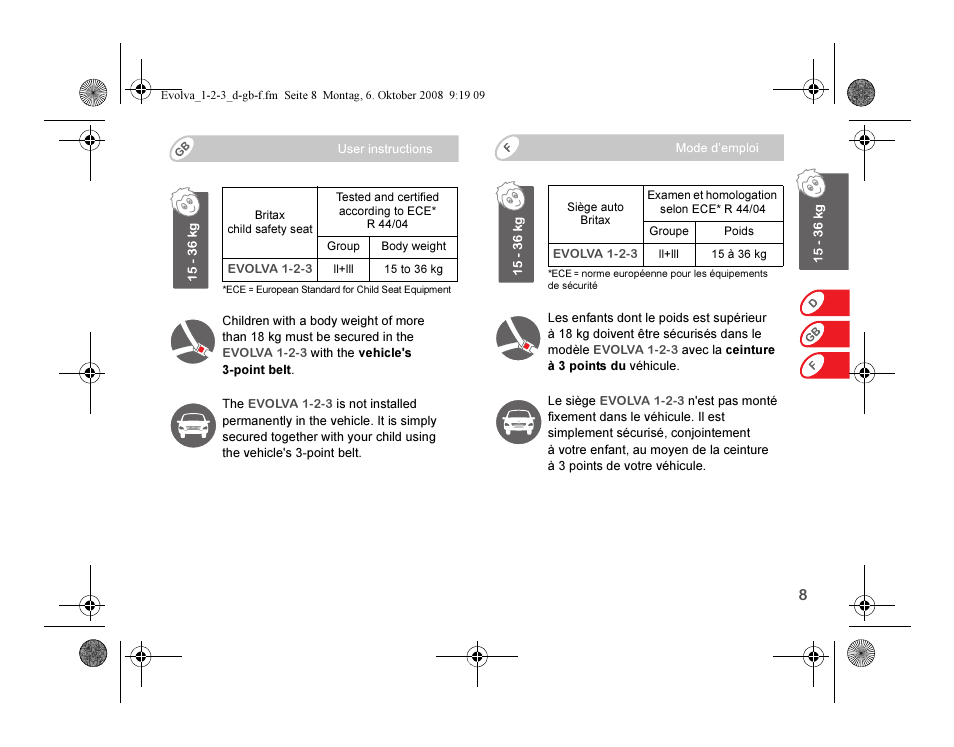 Evolva_1-2-3_d-gb-f.fm Seite 8 Montag, 6. Oktober 2008 9:19 09

GB

User instructions

15 - 36 kg

| Britax child safety seat | Tested and certified according to ECE* R 44/04 | |
|---|---|---|
| | Group | Body weight |
| EVOLVA 1-2-3 | II+III | 15 to 36 kg |

*ECE = European Standard for Child Seat Equipment

Children with a body weight of more than 18 kg must be secured in the EVOLVA 1-2-3 with the vehicle's 3-point belt.

The EVOLVA 1-2-3 is not installed permanently in the vehicle. It is simply secured together with your child using the vehicle's 3-point belt.

F

Mode d'emploi

15 - 36 kg

| Siège auto Britax | Examen et homologation selon ECE* R 44/04 | |
|---|---|---|
| | Groupe | Poids |
| EVOLVA 1-2-3 | II+III | 15 à 36 kg |

*ECE = norme européenne pour les équipements de sécurité

Les enfants dont le poids est supérieur à 18 kg doivent être sécurisés dans le modèle EVOLVA 1-2-3 avec la ceinture à 3 points du véhicule.

Le siège EVOLVA 1-2-3 n'est pas monté fixement dans le véhicule. Il est simplement sécurisé, conjointement à votre enfant, au moyen de la ceinture à 3 points de votre véhicule.

15 - 36 kg

D

GB

F

8